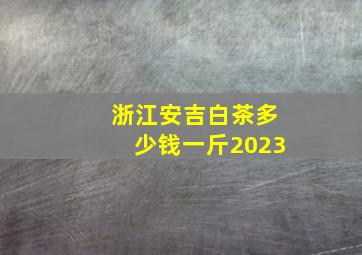 浙江安吉白茶多少钱一斤2023